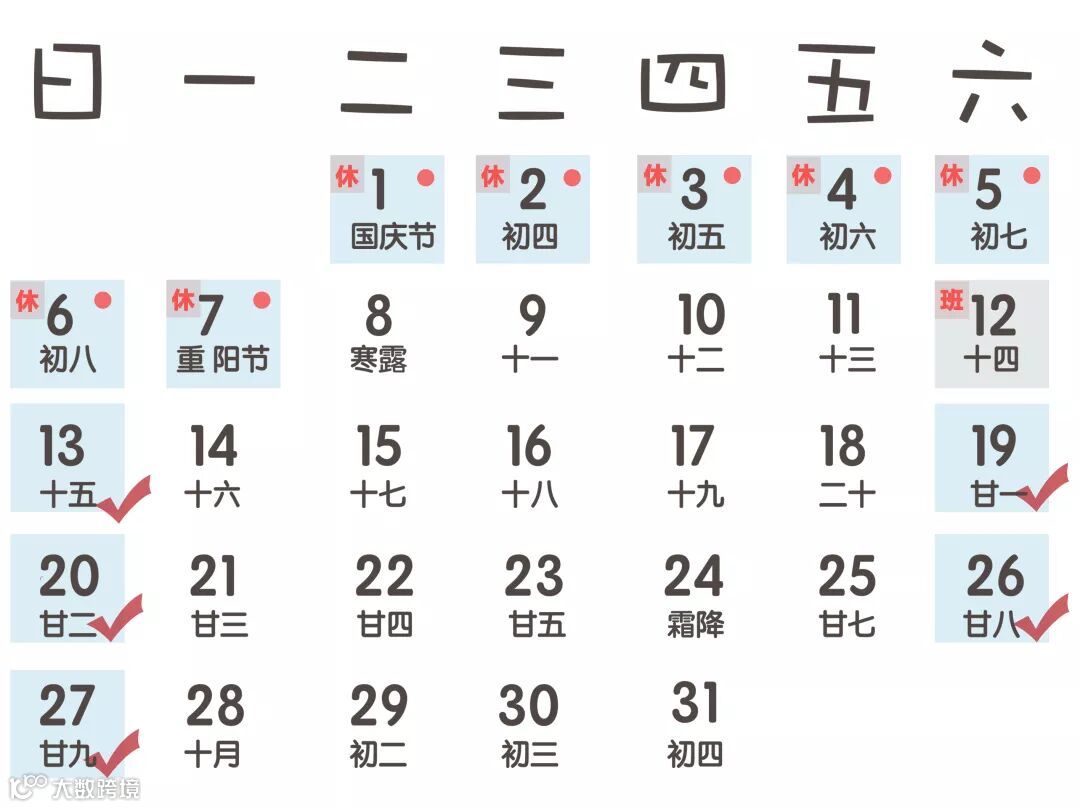 | 日 | 一 | 二 | 三 | 四 | 五 | 六 |
|---|---|---|---|---|---|---|
| | | 休 1 国庆节 | 休 2 初四 | 休 3 初五 | 休 4 初六 | 休 5 初七 |
| 休 6 初八 | 休 7 重阳节 | 8 寒露 | 9 十一 | 10 十二 | 11 十三 | 班 12 十四 |
| 13 十五 | 14 十六 | 15 十七 | 16 十八 | 17 十九 | 18 二十 | 19 廿一 |
| 20 廿二 | 21 廿三 | 22 廿四 | 23 廿五 | 24 霜降 | 25 廿七 | 26 廿八 |
| 27 廿九 | 28 十月 | 29 初二 | 30 初三 | 31 初四 | | |

大数跨境